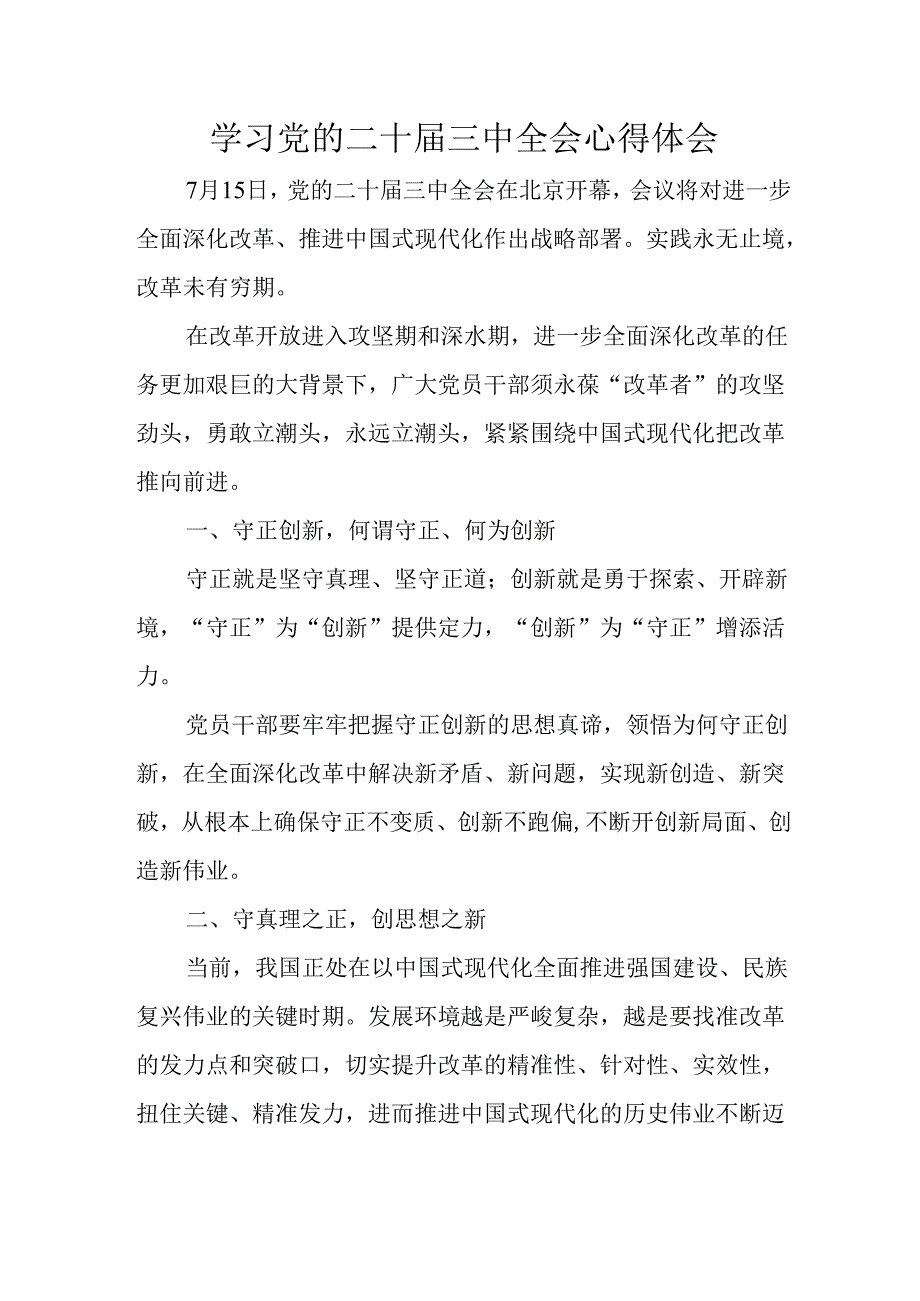 学习党的二十届三中全会心得体会

7月15日，党的二十届三中全会在北京开幕，会议将对进一步全面深化改革、推进中国式现代化作出战略部署。实践永无止境，改革未有穷期。

在改革开放进入攻坚期和深水期，进一步全面深化改革的任务更加艰巨的大背景下，广大党员干部须永葆“改革者”的攻坚劲头，勇敢立潮头，永远立潮头，紧紧围绕中国式现代化把改革推向前进。

一、守正创新，何谓守正、何为创新

守正就是坚守真理、坚守正道；创新就是勇于探索、开辟新境，“守正”为“创新”提供定力，“创新”为“守正”增添活力。

党员干部要牢牢把握守正创新的思想真谛，领悟为何守正创新，在全面深化改革中解决新矛盾、新问题，实现新创造、新突破，从根本上确保守正不变质、创新不跑偏,不断开创新局面、创造新伟业。

二、守真理之正，创思想之新

当前，我国正处在以中国式现代化全面推进强国建设、民族复兴伟业的关键时期。发展环境越是严峻复杂，越是要找准改革的发力点和突破口，切实提升改革的精准性、针对性、实效性，扭住关键、精准发力，进而推进中国式现代化的历史伟业不断迈